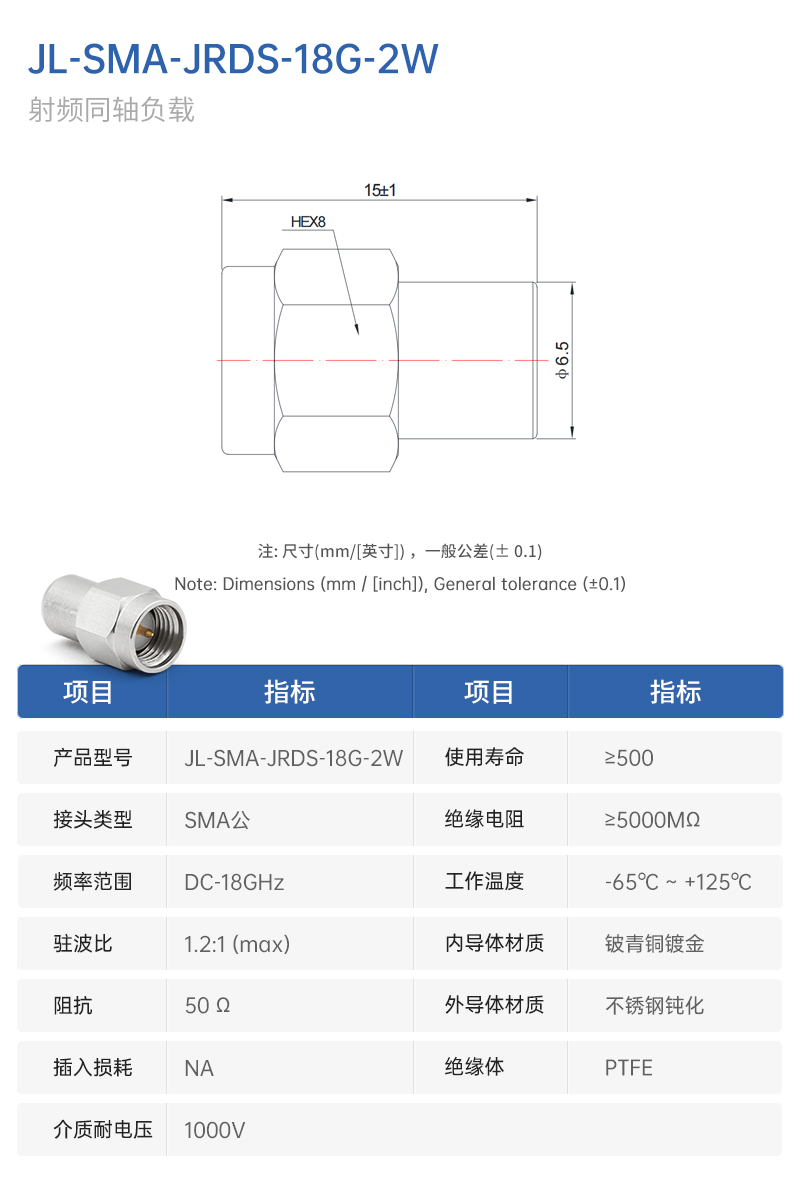 JL-SMA-JRDS-18G-2W

射频同轴负载

15±1

HEX8

φ6.5

注: 尺寸(mm/[英寸])，一般公差(± 0.1)

Note: Dimensions (mm / [inch]), General tolerance (±0.1)

| 项目 | 指标 | 项目 | 指标 |
|---|---|---|---|
| 产品型号 | JL-SMA-JRDS-18G-2W | 使用寿命 | ≥500 |
| 接头类型 | SMA公 | 绝缘电阻 | ≥5000MΩ |
| 频率范围 | DC-18GHz | 工作温度 | -65℃ ~ +125℃ |
| 驻波比 | 1.2:1 (max) | 内导体材质 | 铍青铜镀金 |
| 阻抗 | 50 Ω | 外导体材质 | 不锈钢钝化 |
| 插入损耗 | NA | 绝缘体 | PTFE |
| 介质耐电压 | 1000V |  |  |